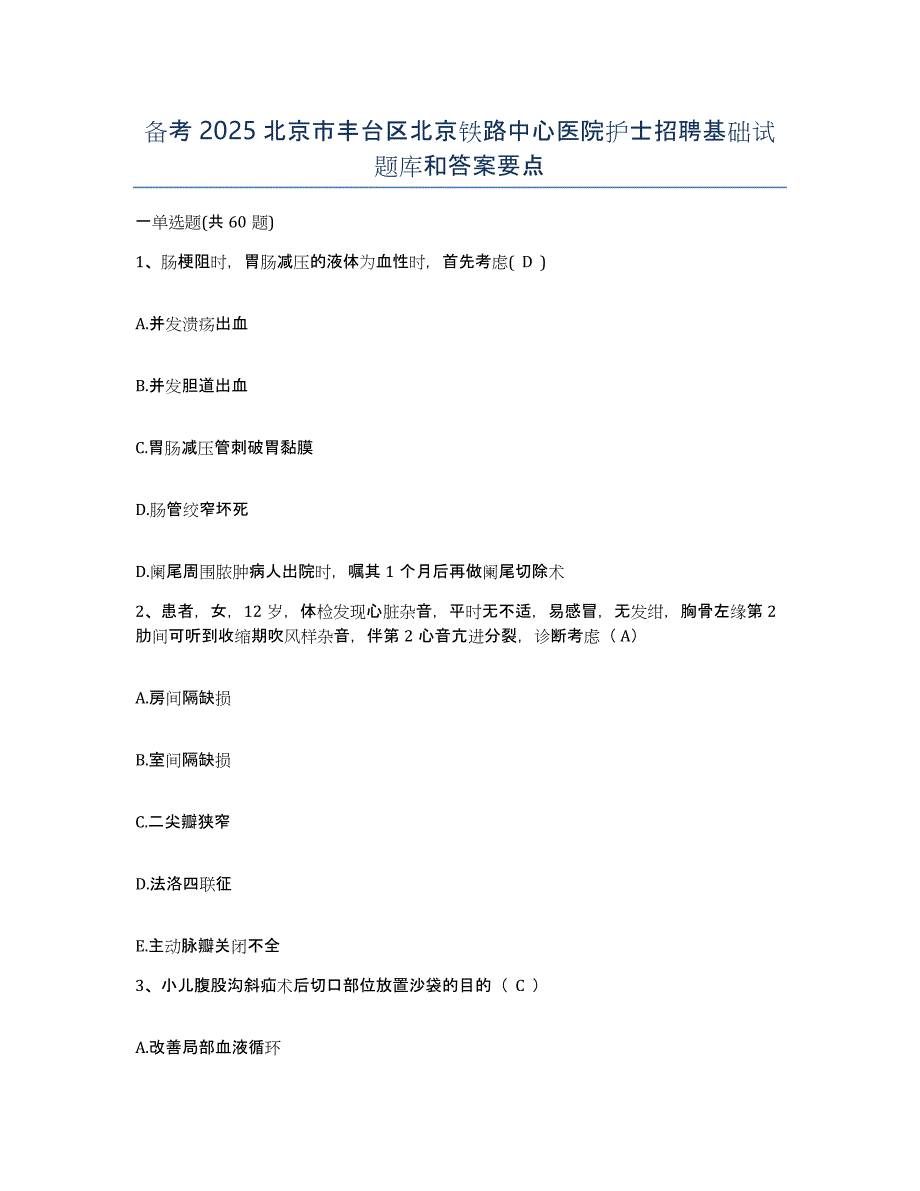 备考 2025 北京市丰台区北京铁路中心医院护士招聘基础试题库和答案要点

一单选题(共 60 题)

1、肠梗阻时，胃肠减压的液体为血性时，首先考虑( D )

A.并发溃疡出血

B.并发胆道出血

C.胃肠减压管刺破胃黏膜

D.肠管绞窄坏死

D.阑尾周围脓肿病人出院时，嘱其 1 个月后再做阑尾切除术

2、患者，女，12 岁，体检发现心脏杂音，平时无不适，易感冒，无发绀，胸骨左缘第 2 肋间可听到收缩期吹风样杂音，伴第 2 心音亢进分裂，诊断考虑（A）

A.房间隔缺损

B.室间隔缺损

C.二尖瓣狭窄

D.法洛四联征

E.主动脉瓣关闭不全

3、小儿腹股沟斜疝术后切口部位放置沙袋的目的（ C ）

A.改善局部血液循环